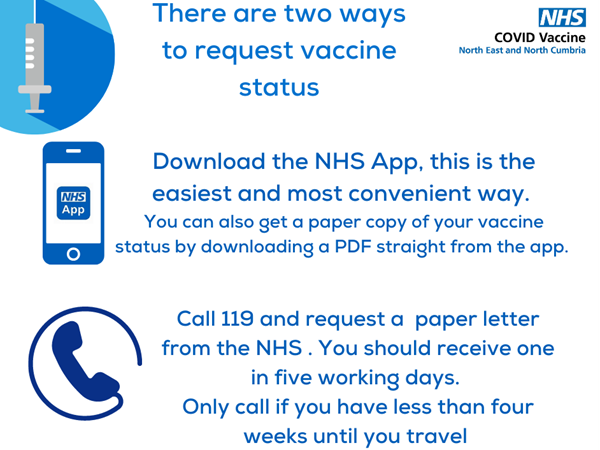 There are two ways to request vaccine status

NHS
COVID Vaccine
North East and North Cumbria

NHS
App

Download the NHS App, this is the easiest and most convenient way.
You can also get a paper copy of your vaccine status by downloading a PDF straight from the app.

Call 119 and request a paper letter from the NHS . You should receive one in five working days.
Only call if you have less than four weeks until you travel